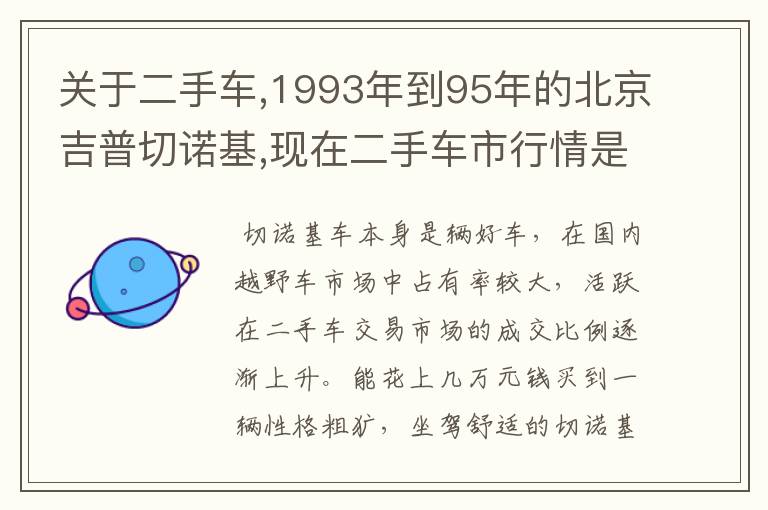 关于二手车,1993年到95年的北京吉普切诺基,现在二手车市行情是

切诺基车本身是辆好车，在国内越野车市场中占有率较大，活跃在二手车交易市场的成交比例逐渐上升。能花上几万元钱买到一辆性格粗犷，坐驾舒适的切诺基